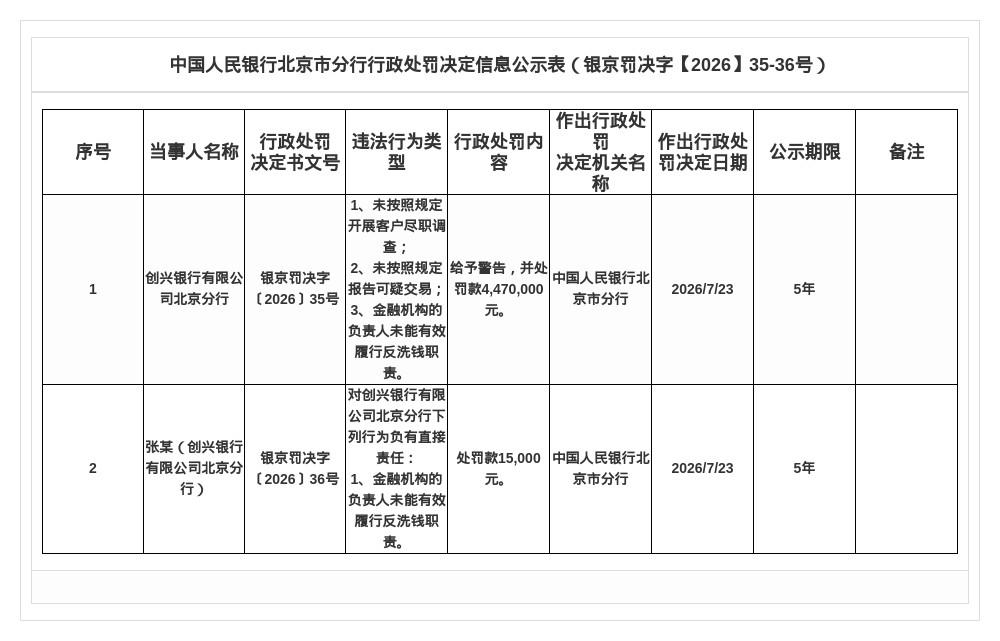 中国人民银行北京市分行行政处罚决定信息公示表（银京罚决字【2026】35-36号）

| 序号 | 当事人名称 | 行政处罚决定书文号 | 违法行为类型 | 行政处罚内容 | 作出行政处罚决定机关名称 | 作出行政处罚决定日期 | 公示期限 | 备注 |
|---|---|---|---|---|---|---|---|---|
| 1 | 创兴银行有限公司北京分行 | 银京罚决字〔2026〕35号 | 1、未按照规定开展客户尽职调查；2、未按照规定报告可疑交易；3、金融机构的负责人未能有效履行反洗钱职责。 | 给予警告，并处罚款4,470,000元。 | 中国人民银行北京市分行 | 2026/7/23 | 5年 | |
| 2 | 张某（创兴银行有限公司北京分行） | 银京罚决字〔2026〕36号 | 对创兴银行有限公司北京分行下列行为负有直接责任：1、金融机构的负责人未能有效履行反洗钱职责。 | 处罚款15,000元。 | 中国人民银行北京市分行 | 2026/7/23 | 5年 | |